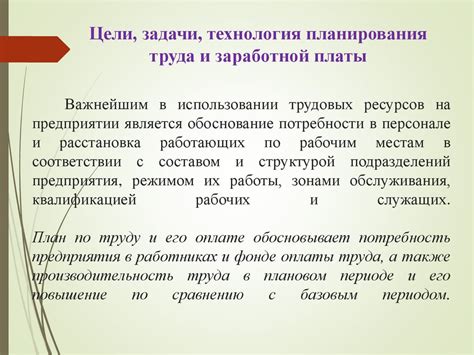 Цели, задачи, технология планирования труда и заработной платы

Важнейшим в использовании трудовых ресурсов на предприятии является обоснование потребности в персонале и расстановка работающих по рабочим местам в соответствии с составом и структурой подразделений предприятия, режимом их работы, зонами обслуживания, квалификацией рабочих и служащих.

План по труду и его оплате обосновывает потребность предприятия в работниках и фонде оплаты труда, а также производительность труда в плановом периоде и его повышение по сравнению с базовым периодом.